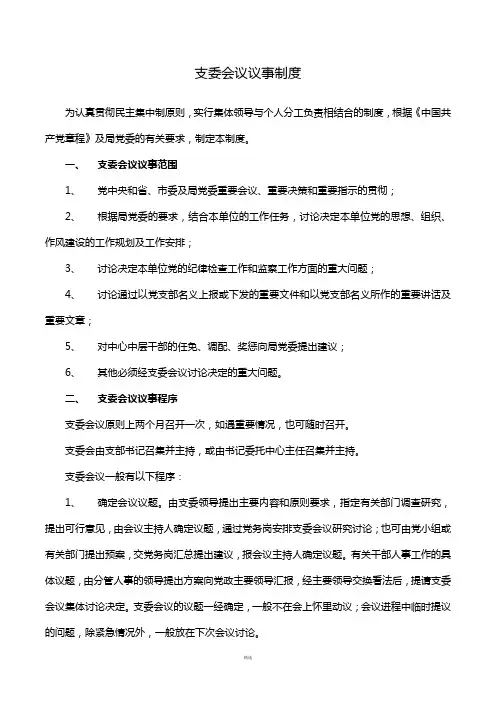 支委会议议事制度

为认真贯彻民主集中制原则，实行集体领导与个人分工负责相结合的制度，根据《中国共产党章程》及局党委的有关要求，制定本制度。

一、　支委会议议事范围

1、　党中央和省、市委及局党委重要会议、重要决策和重要指示的贯彻；

2、　根据局党委的要求，结合本单位的工作任务，讨论决定本单位党的思想、组织、作风建设的工作规划及工作安排；

3、　讨论决定本单位党的纪律检查工作和监察工作方面的重大问题；

4、　讨论通过以党支部名义上报或下发的重要文件和以党支部名义所作的重要讲话及重要文章；

5、　对中心中层干部的任免、调配、奖惩向局党委提出建议；

6、　其他必须经支委会议讨论决定的重大问题。

二、　支委会议议事程序

支委会议原则上两个月召开一次，如遇重要情况，也可随时召开。

支委会由支部书记召集并主持，或由书记委托中心主任召集并主持。

支委会议一般有以下程序：

1、　确定会议议题。由支委领导提出主要内容和原则要求，指定有关部门调查研究，提出可行意见，由会议主持人确定议题，通过党务岗安排支委会议研究讨论；也可由党小组或有关部门提出预案，交党务岗汇总提出建议，报会议主持人确定议题。有关干部人事工作的具体议题，由分管人事的领导提出方案向党政主要领导汇报，经主要领导交换看法后，提请支委会议集体讨论决定。支委会议的议题一经确定，一般不在会上怀里动议；会议进程中临时提议的问题，除紧急情况外，一般放在下次会议讨论。

精选